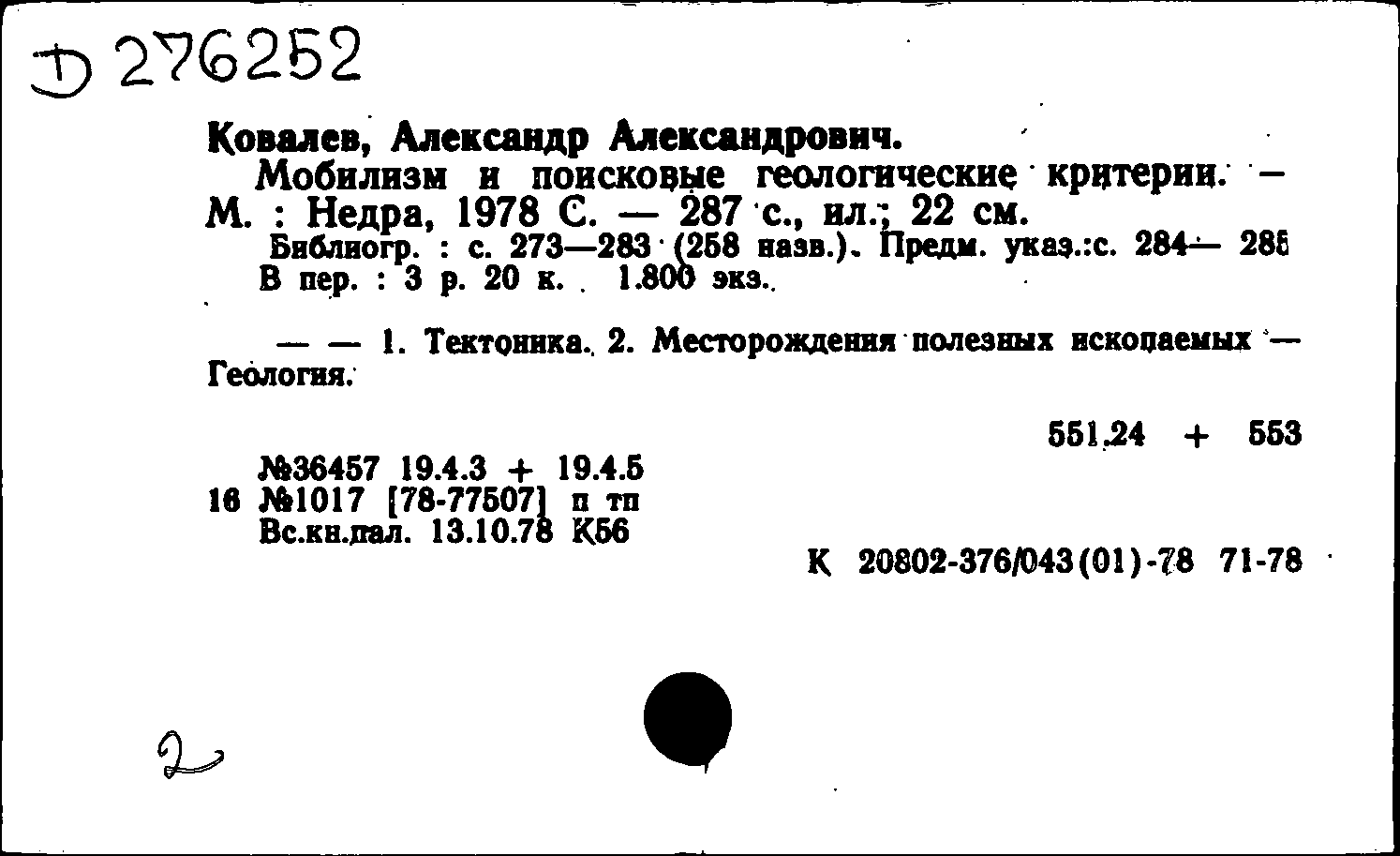 Д 276252

Ковалев, Александр Александрович.

Мобилизм и поисковые геологические критерии. — М. : Недра, 1978 С. — 287 с., ил.; 22 см.

Библиогр. : с. 273—283 (258 назв.). Предм. указ.:с. 284— 285

В пер. : 3 р. 20 к. 1.800 экз.

— — 1. Тектоника. 2. Месторождения полезных ископаемых — Геология.

551.24 + 553

№36457 19.4.3 + 19.4.5
16 №1017 [78-77507] п тп
Вс.кн.пал. 13.10.78 К56

К 20802-376/043(01)-78 71-78

2